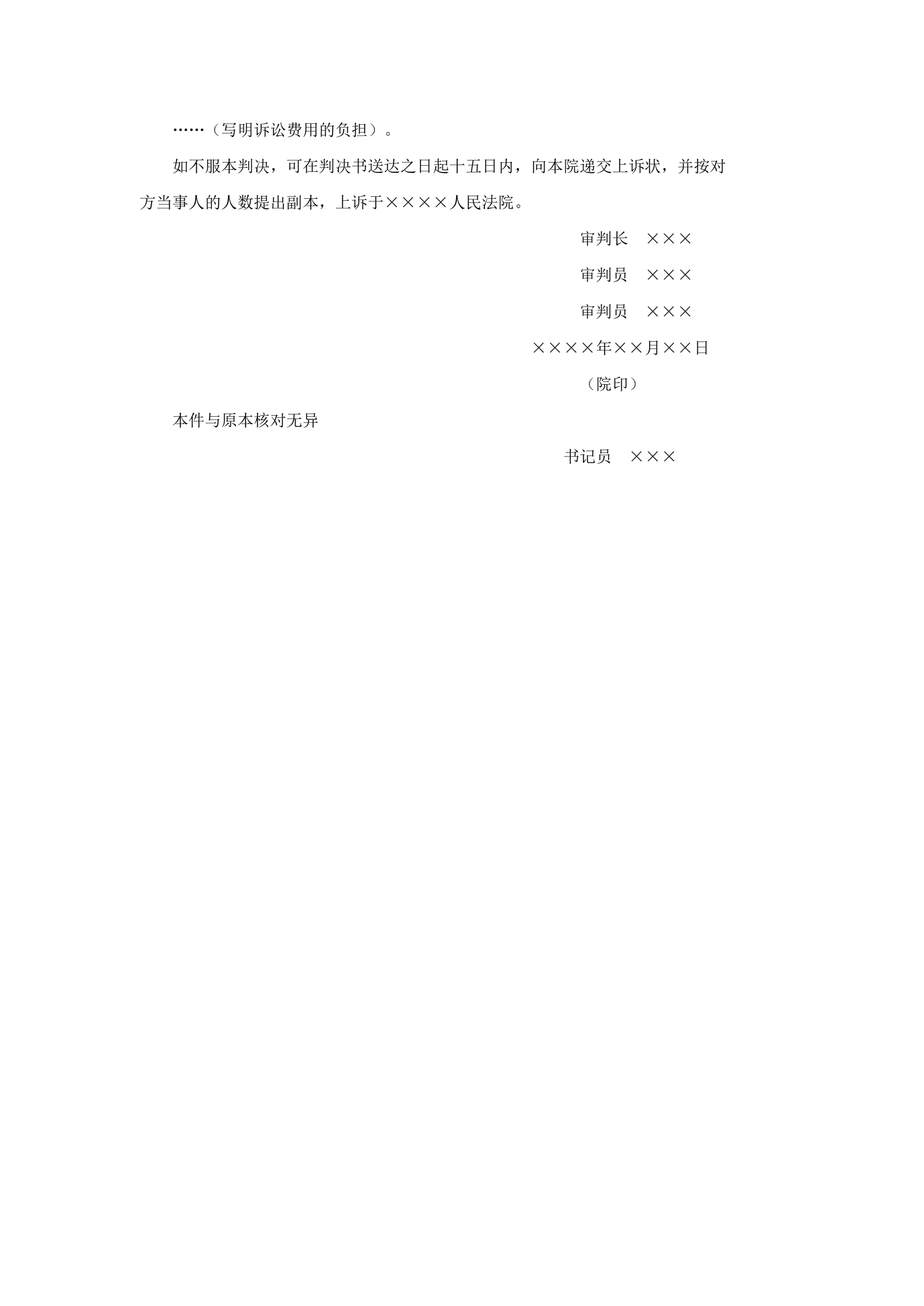 ……（写明诉讼费用的负担）。

如不服本判决，可在判决书送达之日起十五日内，向本院递交上诉状，并按对方当事人的人数提出副本，上诉于××××人民法院。

审判长 ×××

审判员 ×××

审判员 ×××

××××年××月××日

（院印）

本件与原本核对无异

书记员 ×××